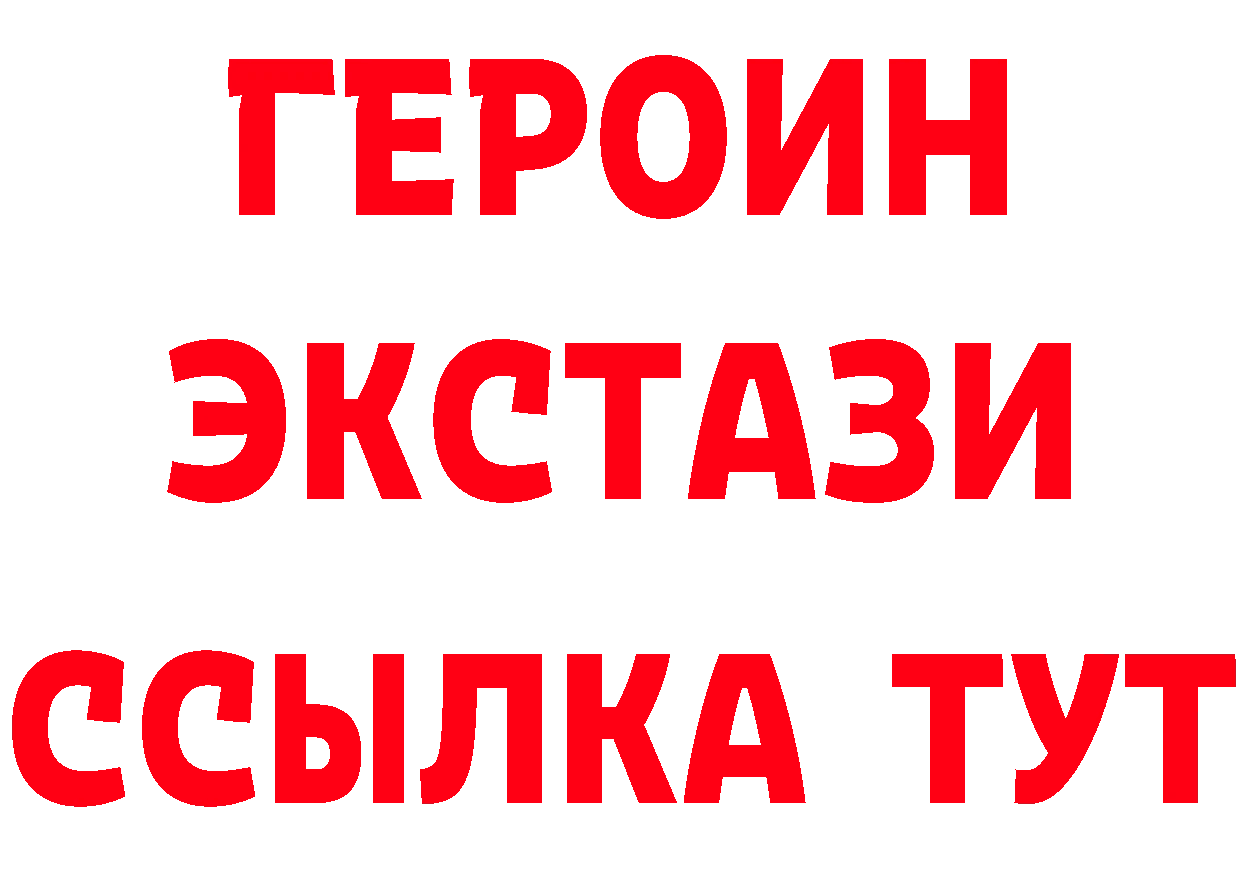 ГЕРОИН ЭКСТАЗИ ССЫЛКА ТУТ